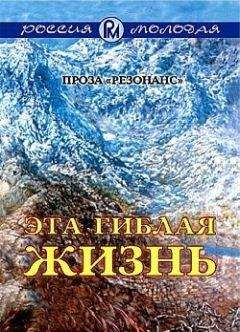 РОССИЯ РМ МОЛОДАЯ

ПРОЗА «РЕЗОНАНС»

ЭТА ГИБЛАЯ ЖИЗНЬ